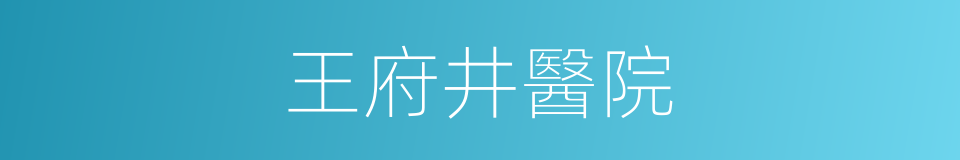 王府井醫院